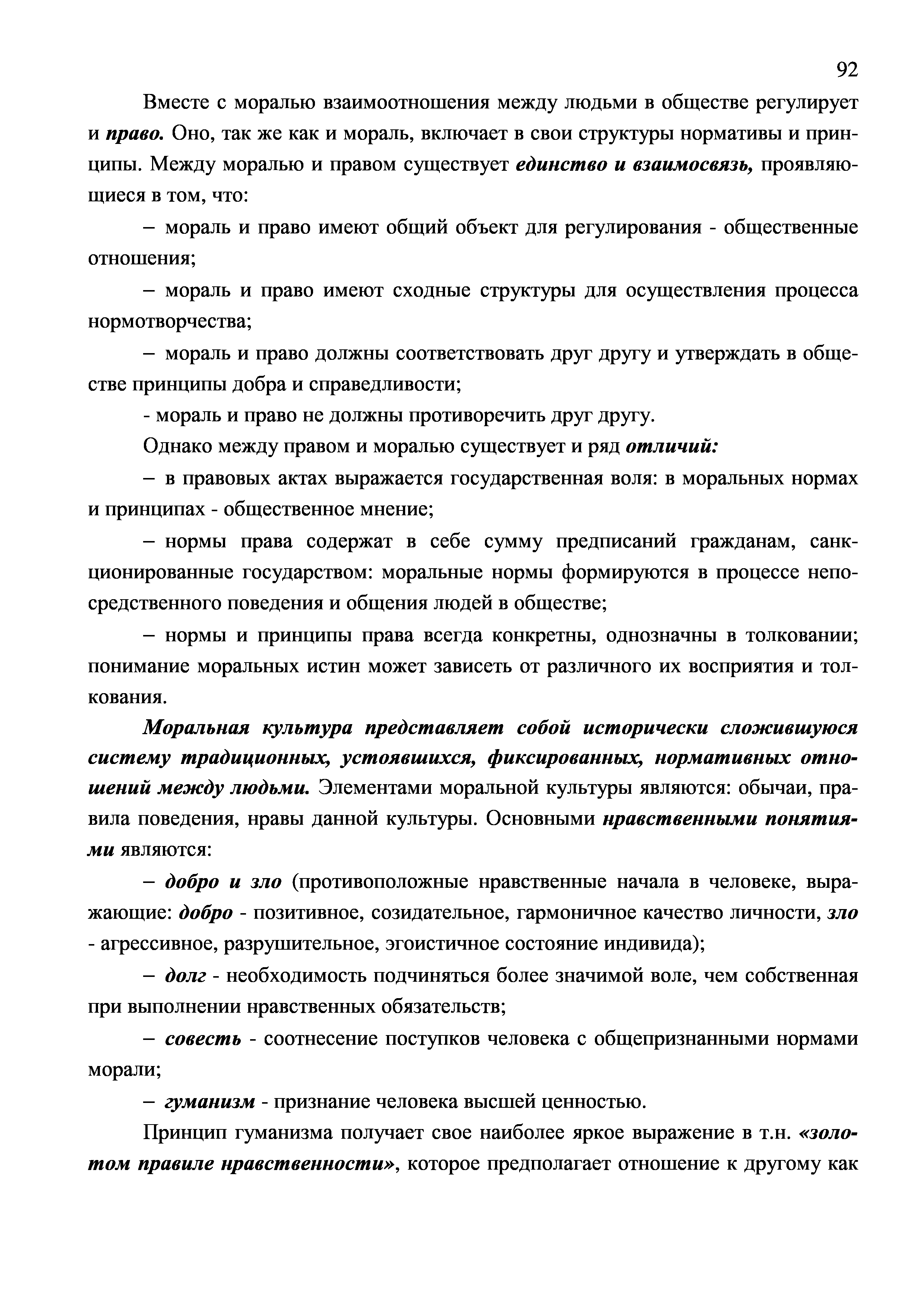 92

Вместе с моралью взаимоотношения между людьми в обществе регулирует и право. Оно, так же как и мораль, включает в свои структуры нормативы и принципы. Между моралью и правом существует единство и взаимосвязь, проявляющиеся в том, что:

– мораль и право имеют общий объект для регулирования - общественные отношения;

– мораль и право имеют сходные структуры для осуществления процесса нормотворчества;

– мораль и право должны соответствовать друг другу и утверждать в обществе принципы добра и справедливости;

- мораль и право не должны противоречить друг другу.

Однако между правом и моралью существует и ряд отличий:

– в правовых актах выражается государственная воля: в моральных нормах и принципах - общественное мнение;

– нормы права содержат в себе сумму предписаний гражданам, санкционированные государством: моральные нормы формируются в процессе непосредственного поведения и общения людей в обществе;

– нормы и принципы права всегда конкретны, однозначны в толковании; понимание моральных истин может зависеть от различного их восприятия и толкования.

Моральная культура представляет собой исторически сложившуюся систему традиционных, устоявшихся, фиксированных, нормативных отношений между людьми. Элементами моральной культуры являются: обычаи, правила поведения, нравы данной культуры. Основными нравственными понятиями являются:

– добро и зло (противоположные нравственные начала в человеке, выражающие: добро - позитивное, созидательное, гармоничное качество личности, зло - агрессивное, разрушительное, эгоистичное состояние индивида);

– долг - необходимость подчиняться более значимой воле, чем собственная при выполнении нравственных обязательств;

– совесть - соотнесение поступков человека с общепризнанными нормами морали;

– гуманизм - признание человека высшей ценностью.

Принцип гуманизма получает свое наиболее яркое выражение в т.н. «золотом правиле нравственности», которое предполагает отношение к другому как